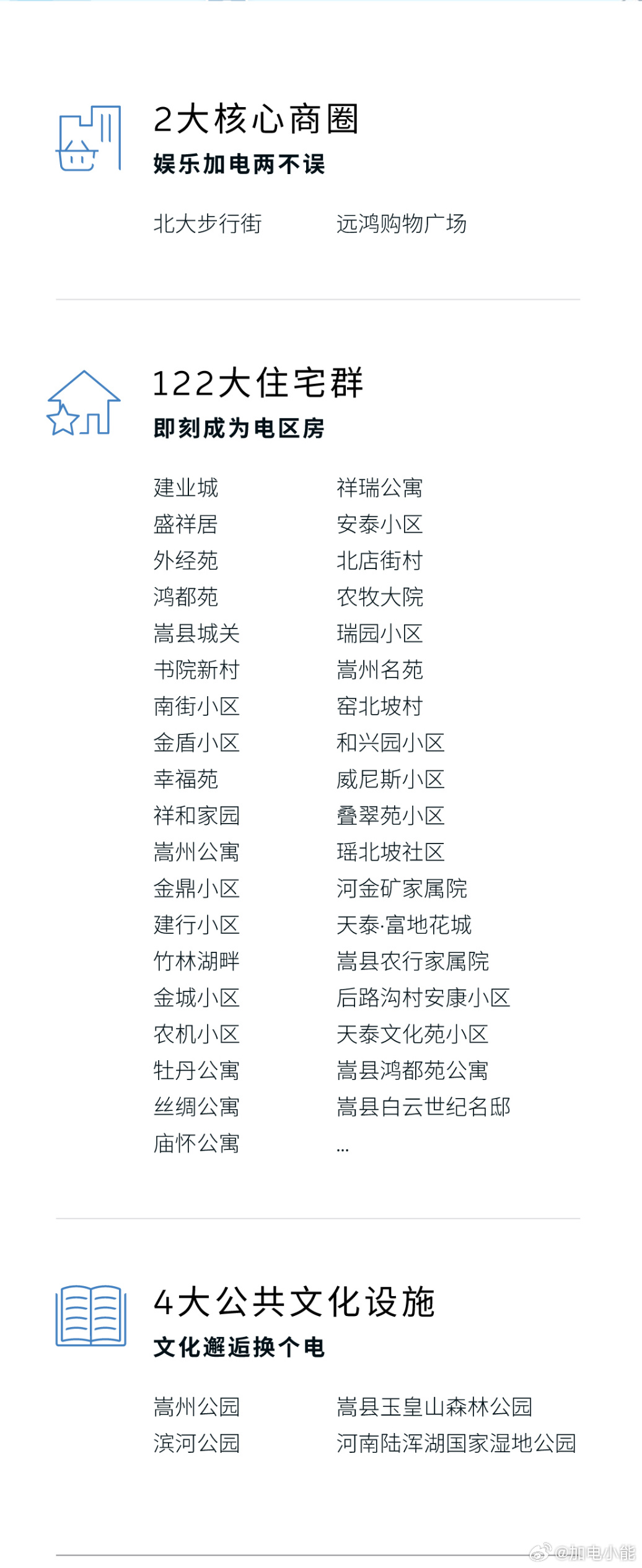 2大核心商圈
娱乐加电两不误

北大步行街 远鸿购物广场

122大住宅群
即刻成为电区房

建业城
盛祥居
外经苑
鸿都苑
嵩县城关
书院新村
南街小区
金盾小区
幸福苑
祥和家园
嵩州公寓
金鼎小区
建行小区
竹林湖畔
金城小区
农机小区
牡丹公寓
丝绸公寓
庙怀公寓

祥瑞公寓
安泰小区
北店街村
农牧大院
瑞园小区
嵩州名苑
窑北坡村
和兴园小区
威尼斯小区
叠翠苑小区
瑶北坡社区
河金矿家属院
天泰·富地花城
嵩县农行家属院
后路沟村安康小区
天泰文化苑小区
嵩县鸿都苑公寓
嵩县白云世纪名邸
...

4大公共文化设施
文化邂逅换个电

嵩州公园
滨河公园

嵩县玉皇山森林公园
河南陆浑湖国家湿地公园

@加电小能